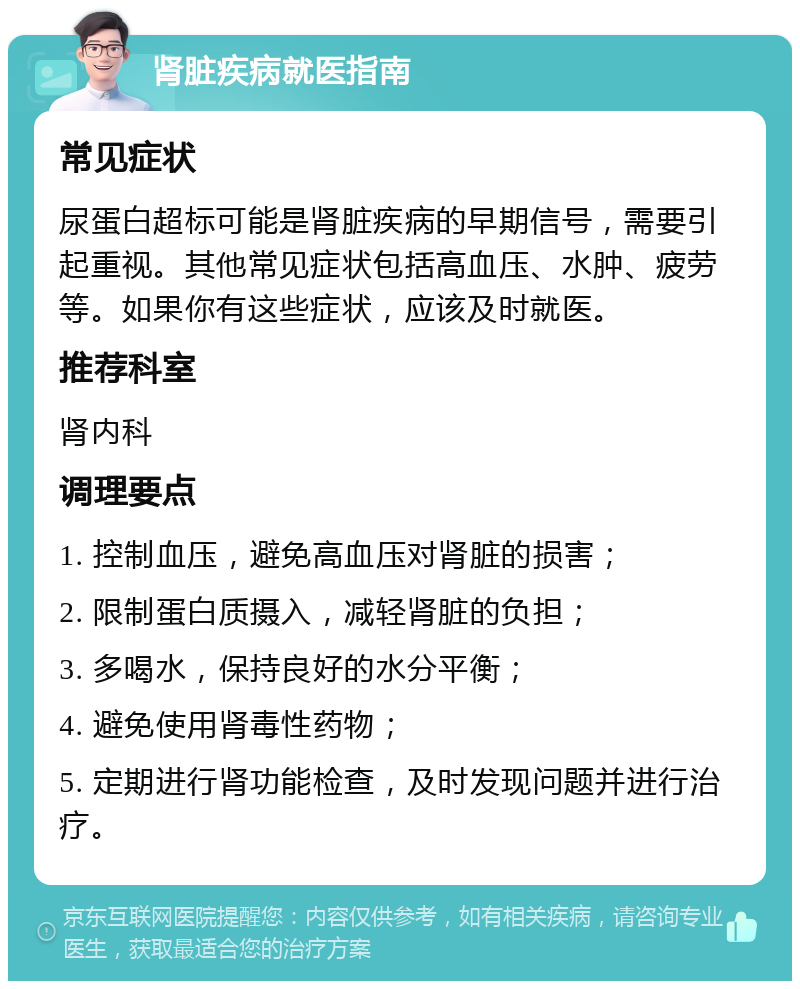 肾脏疾病就医指南

常见症状

尿蛋白超标可能是肾脏疾病的早期信号，需要引起重视。其他常见症状包括高血压、水肿、疲劳等。如果你有这些症状，应该及时就医。

推荐科室

肾内科

调理要点

1. 控制血压，避免高血压对肾脏的损害；

2. 限制蛋白质摄入，减轻肾脏的负担；

3. 多喝水，保持良好的水分平衡；

4. 避免使用肾毒性药物；

5. 定期进行肾功能检查，及时发现问题并进行治疗。

京东互联网医院提醒您：内容仅供参考，如有相关疾病，请咨询专业医生，获取最适合您的治疗方案